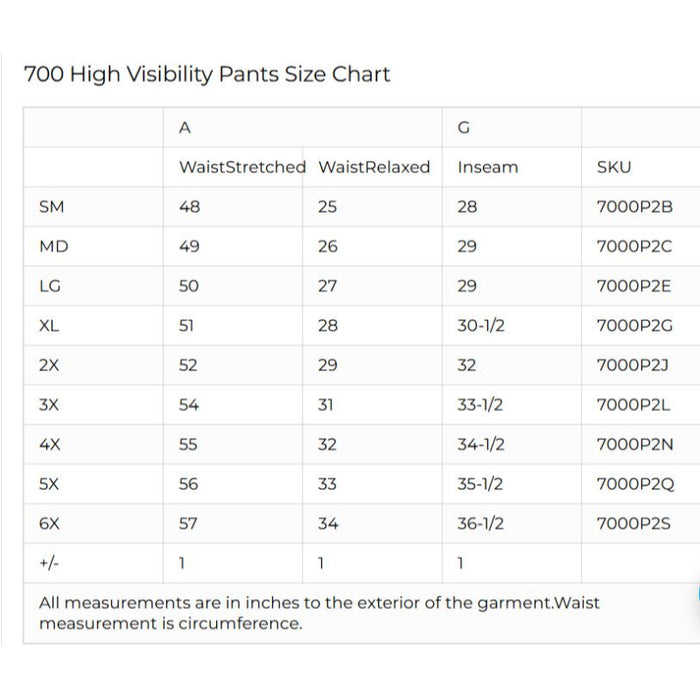 700 High Visibility Pants Size Chart

| | A | | G | |
|---|---|---|---|---|
| | WaistStretched | WaistRelaxed | Inseam | SKU |
| SM | 48 | 25 | 28 | 7000P2B |
| MD | 49 | 26 | 29 | 7000P2C |
| LG | 50 | 27 | 29 | 7000P2E |
| XL | 51 | 28 | 30-1/2 | 7000P2G |
| 2X | 52 | 29 | 32 | 7000P2J |
| 3X | 54 | 31 | 33-1/2 | 7000P2L |
| 4X | 55 | 32 | 34-1/2 | 7000P2N |
| 5X | 56 | 33 | 35-1/2 | 7000P2Q |
| 6X | 57 | 34 | 36-1/2 | 7000P2S |
| +/- | 1 | 1 | 1 | |

All measurements are in inches to the exterior of the garment.Waist measurement is circumference.